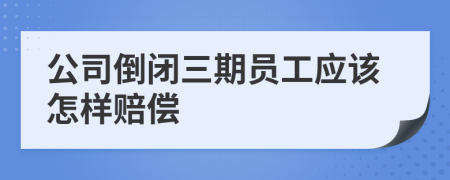 公司倒闭三期员工应该怎样赔偿